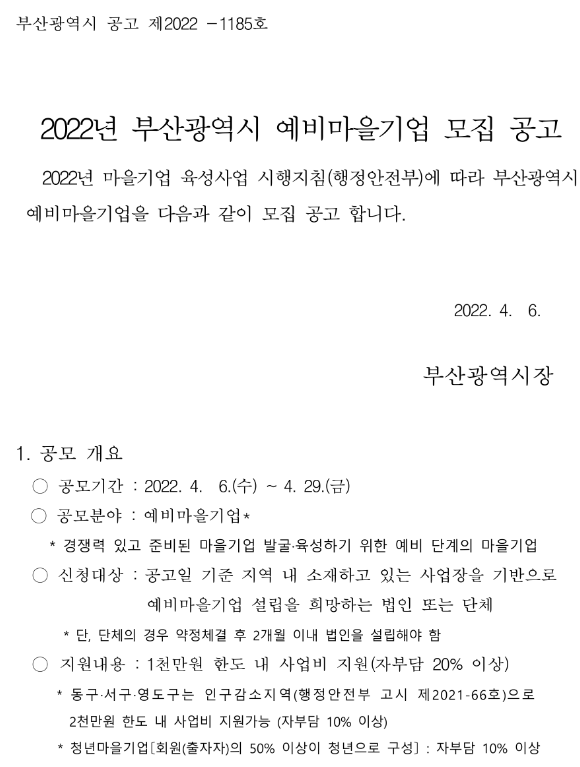 부산광역시 공고 제2022 -1185호

2022년 부산광역시 예비마을기업 모집 공고

2022년 마을기업 육성사업 시행지침(행정안전부)에 따라 부산광역시 예비마을기업을 다음과 같이 모집 공고 합니다.

2022. 4. 6.

부산광역시장

1. 공모 개요

○ 공모기간 : 2022. 4. 6.(수) ~ 4. 29.(금)

○ 공모분야 : 예비마을기업*

* 경쟁력 있고 준비된 마을기업 발굴·육성하기 위한 예비 단계의 마을기업

○ 신청대상 : 공고일 기준 지역 내 소재하고 있는 사업장을 기반으로 예비마을기업 설립을 희망하는 법인 또는 단체

* 단, 단체의 경우 약정체결 후 2개월 이내 법인을 설립해야 함

○ 지원내용 : 1천만원 한도 내 사업비 지원(자부담 20% 이상)

* 동구·서구·영도구는 인구감소지역(행정안전부 고시 제2021-66호)으로 2천만원 한도 내 사업비 지원가능 (자부담 10% 이상)

* 청년마을기업[회원(출자자)의 50% 이상이 청년으로 구성] : 자부담 10% 이상